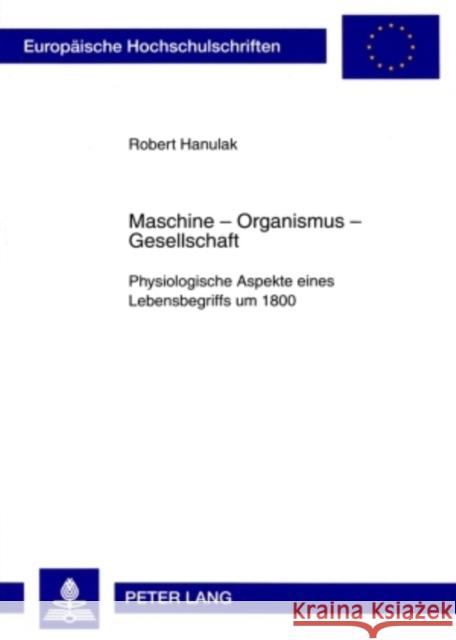 Europäische Hochschulschriften

Robert Hanulak

Maschine – Organismus – Gesellschaft

Physiologische Aspekte eines Lebensbegriffs um 1800

PETER LANG

Kraina Książek